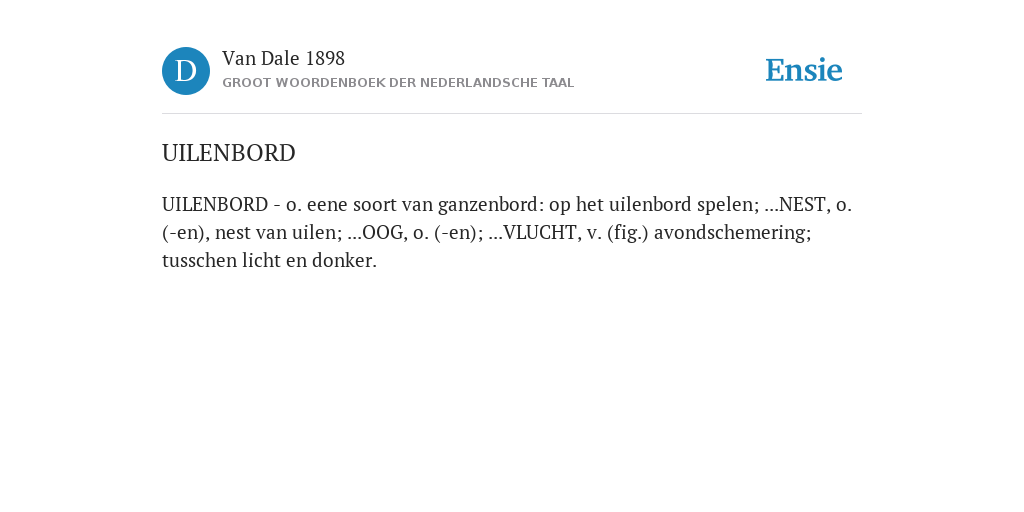 D

Van Dale 1898

GROOT WOORDENBOEK DER NEDERLANDSCHE TAAL

Ensie

UILENBORD

UILENBORD - o. eene soort van ganzenbord: op het uilenbord spelen; ...NEST, o. (-en), nest van uilen; ...OOG, o. (-en); ...VLUCHT, v. (fig.) avondschemering; tusschen licht en donker.